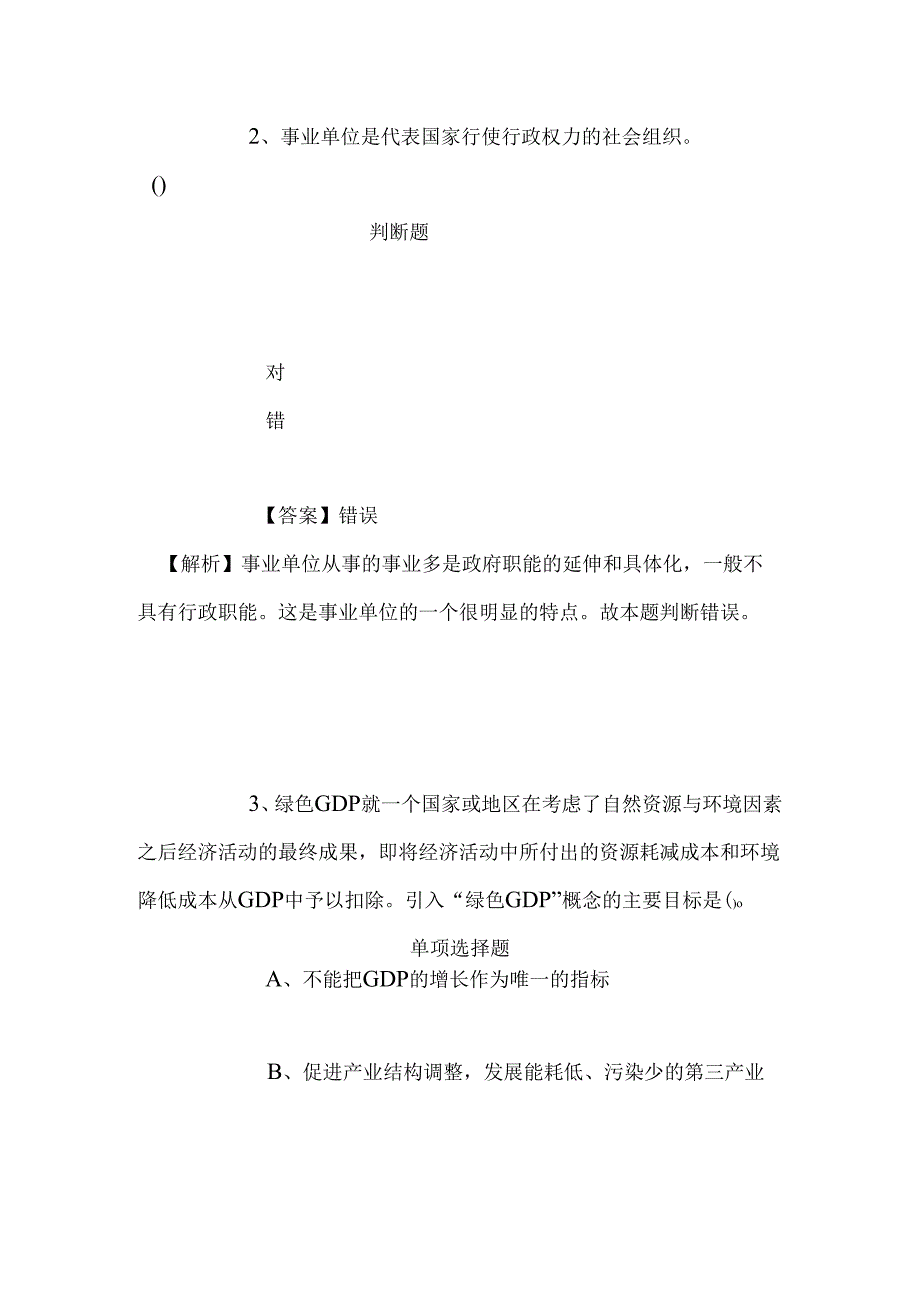 2、事业单位是代表国家行使行政权力的社会组织。

()

判断题

对

错

【答案】错误

【解析】事业单位从事的事业多是政府职能的延伸和具体化，一般不具有行政职能。这是事业单位的一个很明显的特点。故本题判断错误。

3、绿色GDP就一个国家或地区在考虑了自然资源与环境因素之后经济活动的最终成果，即将经济活动中所付出的资源耗减成本和环境降低成本从GDP中予以扣除。引入“绿色GDP”概念的主要目标是()。

单项选择题

A、不能把GDP的增长作为唯一的指标

B、促进产业结构调整，发展能耗低、污染少的第三产业